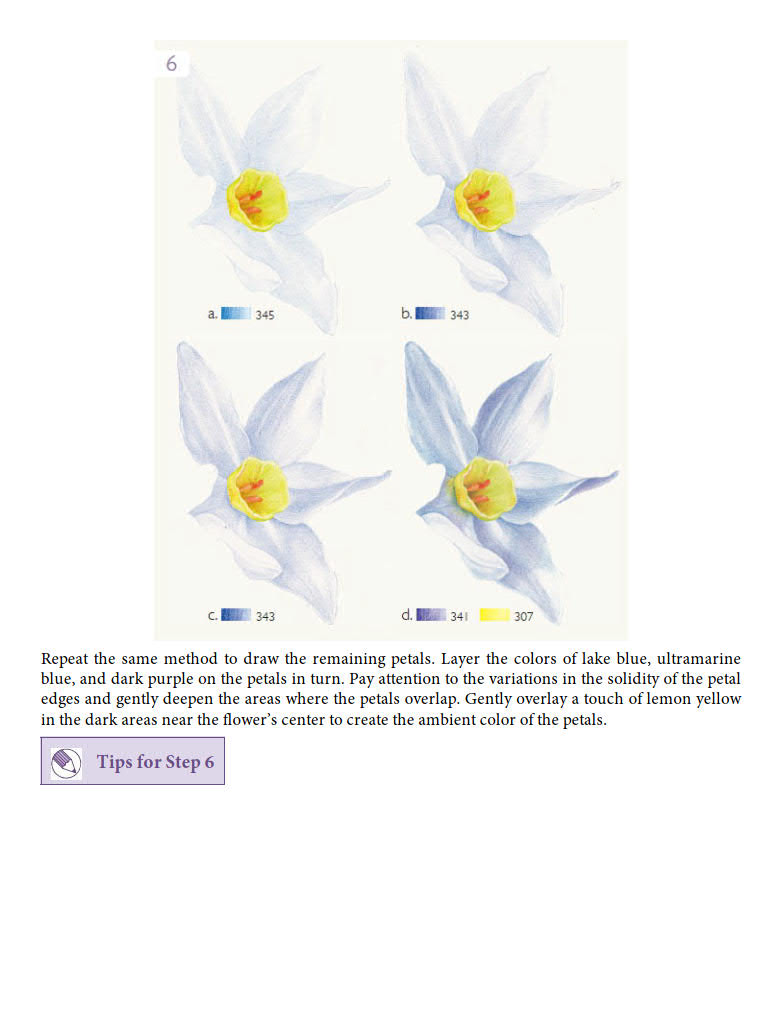 6

a. 345

b. 343

c. 343

d. 341 307

Repeat the same method to draw the remaining petals. Layer the colors of lake blue, ultramarine blue, and dark purple on the petals in turn. Pay attention to the variations in the solidity of the petal edges and gently deepen the areas where the petals overlap. Gently overlay a touch of lemon yellow in the dark areas near the flower's center to create the ambient color of the petals.

Tips for Step 6